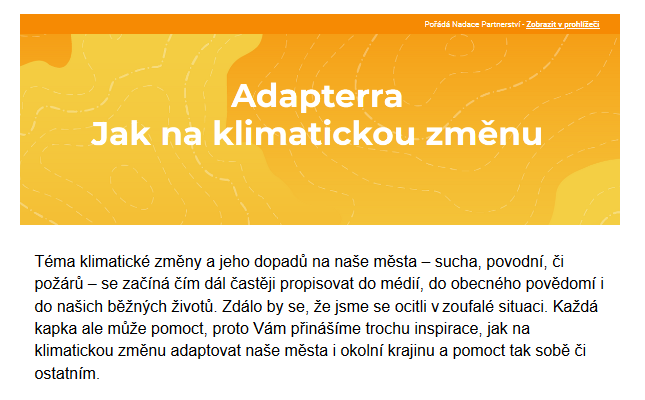 Pořádá Nadace Partnerství - Zobrazit v prohlížeči

Adapterra
Jak na klimatickou změnu

Téma klimatické změny a jeho dopadů na naše města – sucha, povodní, či požárů – se začíná čím dál častěji propisovat do médií, do obecného povědomí i do našich běžných životů. Zdálo by se, že jsme se ocitli v zoufalé situaci. Každá kapka ale může pomoct, proto Vám přinášíme trochu inspirace, jak na klimatickou změnu adaptovat naše města i okolní krajinu a pomoct tak sobě či ostatním.